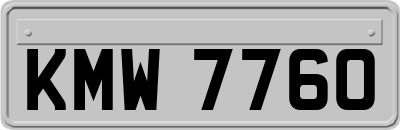 KMW 7760